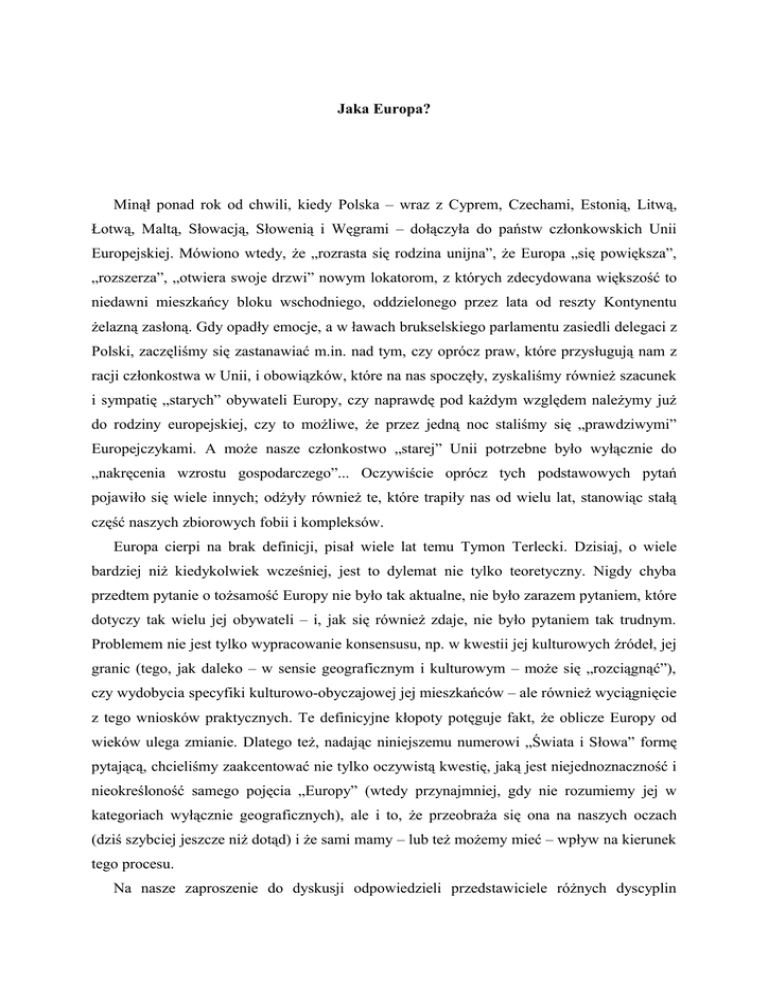 Jaka Europa?

Minął ponad rok od chwili, kiedy Polska – wraz z Cyprem, Czechami, Estonią, Litwą, Łotwą, Maltą, Słowacją, Słowenią i Węgrami – dołączyła do państw członkowskich Unii Europejskiej. Mówiono wtedy, że „rozrasta się rodzina unijna”, że Europa „się powiększa”, „rozszerza”, „otwiera swoje drzwi” nowym lokatorom, z których zdecydowana większość to niedawni mieszkańcy bloku wschodniego, oddzielonego przez lata od reszty Kontynentu żelazną zasłoną. Gdy opadły emocje, a w ławach brukselskiego parlamentu zasiedli delegaci z Polski, zaczęliśmy się zastanawiać m.in. nad tym, czy oprócz praw, które przysługują nam z racji członkostwa w Unii, i obowiązków, które na nas spoczęły, zyskaliśmy również szacunek i sympatię „starych” obywateli Europy, czy naprawdę pod każdym względem należymy już do rodziny europejskiej, czy to możliwe, że przez jedną noc staliśmy się „prawdziwymi” Europejczykami. A może nasze członkostwo „starej” Unii potrzebne było wyłącznie do „nakręcenia wzrostu gospodarczego”... Oczywiście oprócz tych podstawowych pytań pojawiło się wiele innych; odżyły również te, które trapiły nas od wielu lat, stanowiąc stałą część naszych zbiorowych fobii i kompleksów.

Europa cierpi na brak definicji, pisał wiele lat temu Tymon Terlecki. Dzisiaj, o wiele bardziej niż kiedykolwiek wcześniej, jest to dylemat nie tylko teoretyczny. Nigdy chyba przedtem pytanie o tożsamość Europy nie było tak aktualne, nie było zarazem pytaniem, które dotyczy tak wielu jej obywateli – i, jak się również zdaje, nie było pytaniem tak trudnym. Problemem nie jest tylko wypracowanie konsensusu, np. w kwestii jej kulturowych źródeł, jej granic (tego, jak daleko – w sensie geograficznym i kulturowym – może się „rozciągnąć”), czy wydobycia specyfiki kulturowo-obyczajowej jej mieszkańców – ale również wyciągnięcie z tego wniosków praktycznych. Te definicyjne kłopoty potęguje fakt, że oblicze Europy od wieków ulega zmianie. Dlatego też, nadając niniejszemu numerowi „Świata i Słowa” formę pytającą, chcieliśmy zaakcentować nie tylko oczywistą kwestię, jaką jest niejednoznaczność i nieokreśloność samego pojęcia „Europy” (wtedy przynajmniej, gdy nie rozumiemy jej w kategoriach wyłącznie geograficznych), ale i to, że przeobraża się ona na naszych oczach (dziś szybciej jeszcze niż dotąd) i że sami mamy – lub też możemy mieć – wpływ na kierunek tego procesu.

Na nasze zaproszenie do dyskusji odpowiedzieli przedstawiciele różnych dyscyplin